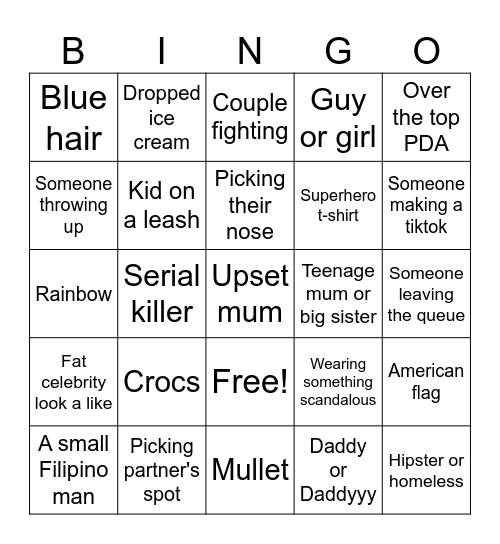 | B | I | N | G | O |
|---|---|---|---|---|
| Blue hair | Dropped ice cream | Couple fighting | Guy or girl | Over the top PDA |
| Someone throwing up | Kid on a leash | Picking their nose | Superhero t-shirt | Someone making a tiktok |
| Rainbow | Serial killer | Upset mum | Teenage mum or big sister | Someone leaving the queue |
| Fat celebrity look a like | Crocs | Free! | Wearing something scandalous | American flag |
| A small Filipino man | Picking partner's spot | Mullet | Daddy or Daddyyy | Hipster or homeless |